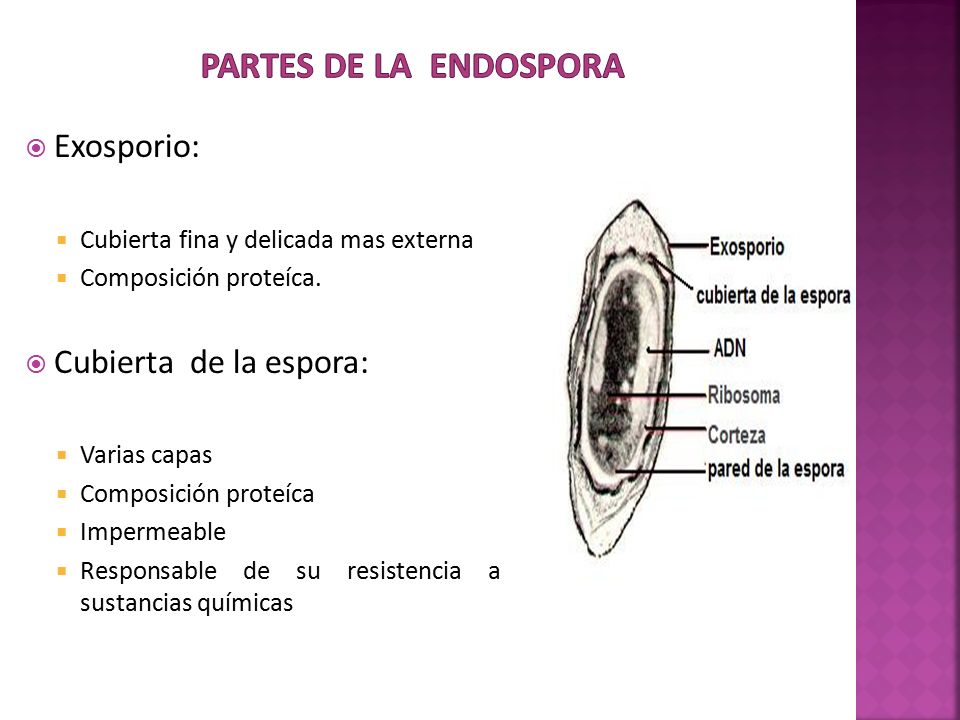 PARTES DE LA ENDOSPORA

Exosporio:

Cubierta fina y delicada mas externa
Composición proteíca.

Cubierta de la espora:

Varias capas
Composición proteíca
Impermeable
Responsable de su resistencia a sustancias químicas

Exosporio
cubierta de la espora
ADN
Ribosoma
Corteza
pared de la espora